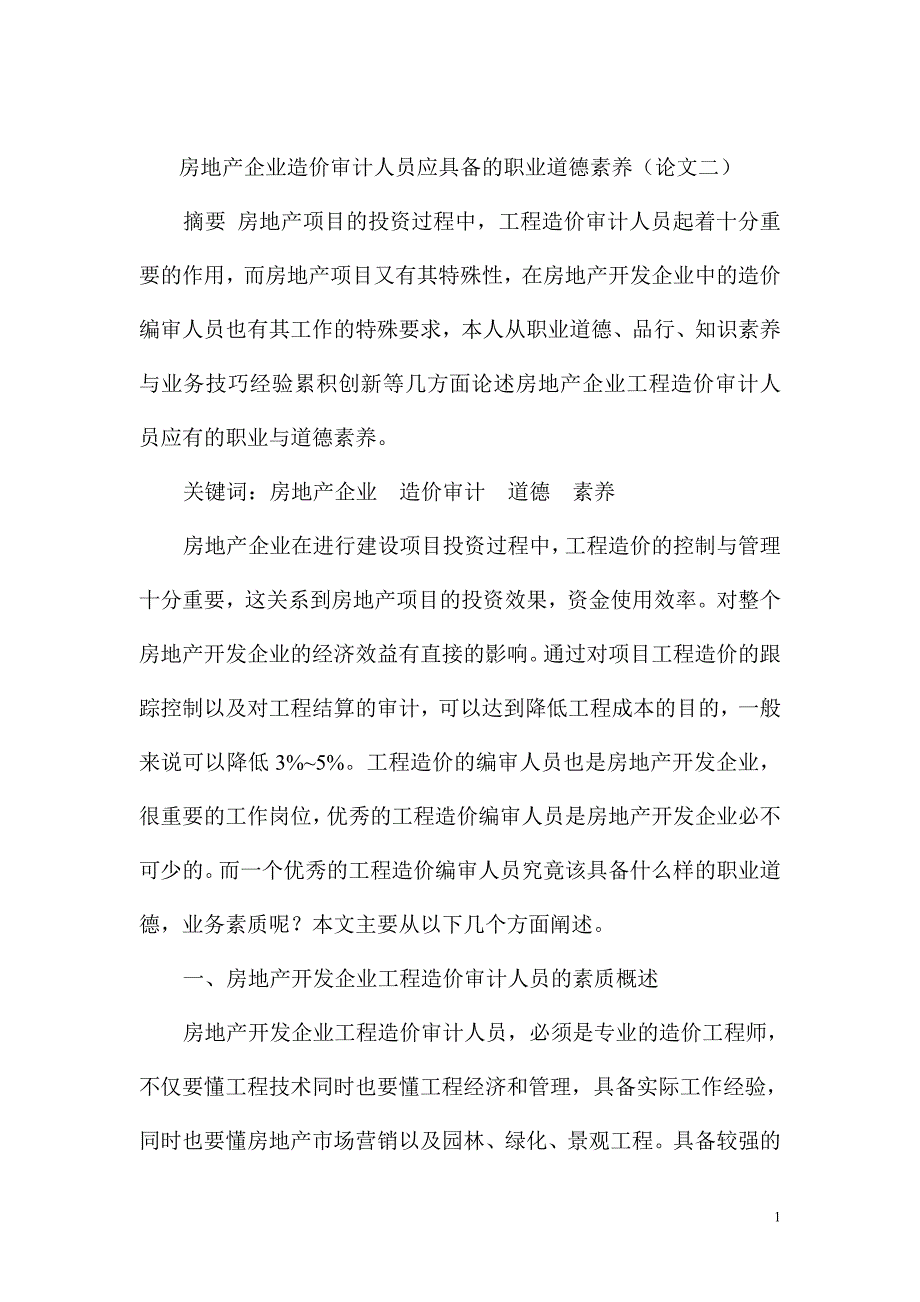 房地产企业造价审计人员应具备的职业道德素养（论文二）

摘要 房地产项目的投资过程中，工程造价审计人员起着十分重要的作用，而房地产项目又有其特殊性，在房地产开发企业中的造价编审人员也有其工作的特殊要求，本人从职业道德、品行、知识素养与业务技巧经验累积创新等几方面论述房地产企业工程造价审计人员应有的职业与道德素养。

关键词：房地产企业 造价审计 道德 素养

房地产企业在进行建设项目投资过程中，工程造价的控制与管理十分重要，这关系到房地产项目的投资效果，资金使用效率。对整个房地产开发企业的经济效益有直接的影响。通过对项目工程造价的跟踪控制以及对工程结算的审计，可以达到降低工程成本的目的，一般来说可以降低 3%~5%。工程造价的编审人员也是房地产开发企业，很重要的工作岗位，优秀的工程造价编审人员是房地产开发企业必不可少的。而一个优秀的工程造价编审人员究竟该具备什么样的职业道德，业务素质呢？本文主要从以下几个方面阐述。

一、房地产开发企业工程造价审计人员的素质概述

房地产开发企业工程造价审计人员，必须是专业的造价工程师，不仅要懂工程技术同时也要懂工程经济和管理，具备实际工作经验，同时也要懂房地产市场营销以及园林、绿化、景观工程。具备较强的

1